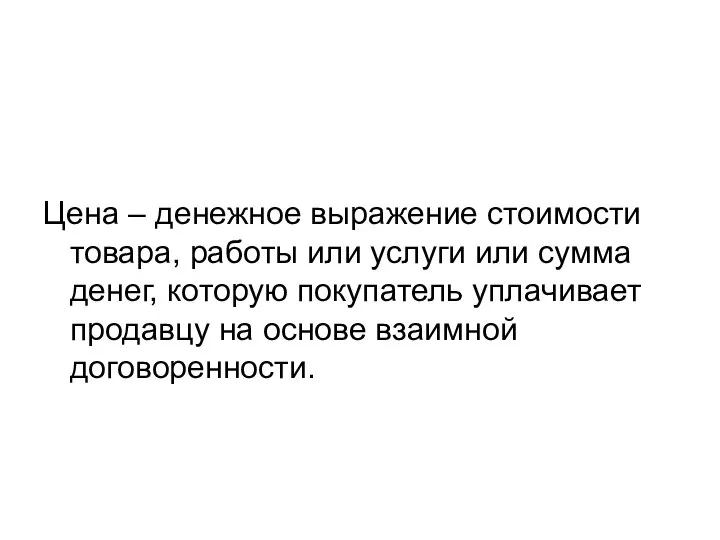 Цена – денежное выражение стоимости товара, работы или услуги или сумма денег, которую покупатель уплачивает продавцу на основе взаимной договоренности.